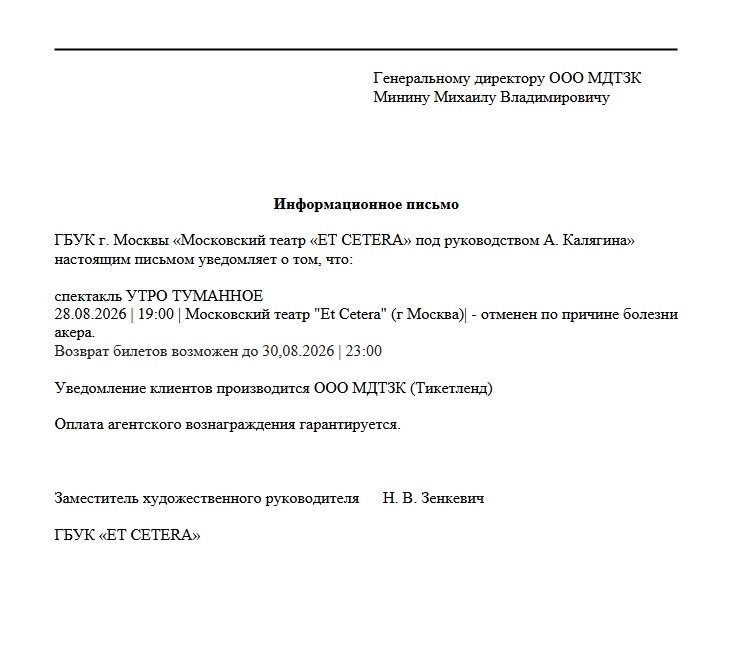 Генеральному директору ООО МДТЗК
Минину Михаилу Владимировичу

Информационное письмо

ГБУК г. Москвы «Московский театр «ET CETERA» под руководством А. Калягина» настоящим письмом уведомляет о том, что:

спектакль УТРО ТУМАННОЕ
28.08.2026 | 19:00 | Московский театр "Et Cetera" (г Москва)| - отменен по причине болезни акера.
Возврат билетов возможен до 30,08.2026 | 23:00

Уведомление клиентов производится ООО МДТЗК (Тикетленд)

Оплата агентского вознаграждения гарантируется.

Заместитель художественного руководителя Н. В. Зенкевич

ГБУК «ET CETERA»